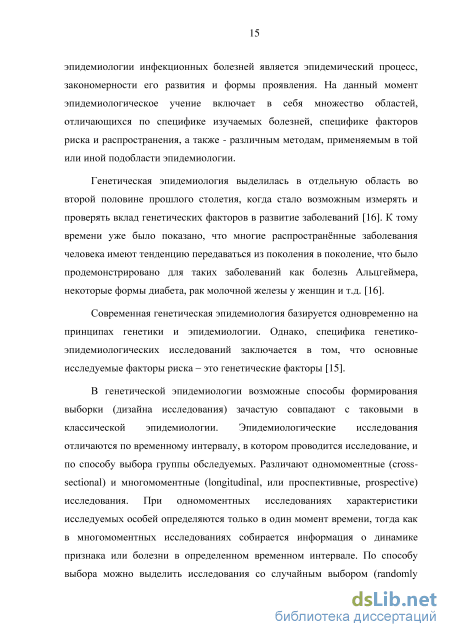 15

эпидемиологии инфекционных болезней является эпидемический процесс, закономерности его развития и формы проявления. На данный момент эпидемиологическое учение включает в себя множество областей, отличающихся по специфике изучаемых болезней, специфике факторов риска и распространения, а также - различным методам, применяемым в той или иной подобласти эпидемиологии.

Генетическая эпидемиология выделилась в отдельную область во второй половине прошлого столетия, когда стало возможным измерять и проверять вклад генетических факторов в развитие заболеваний [16]. К тому времени уже было показано, что многие распространённые заболевания человека имеют тенденцию передаваться из поколения в поколение, что было продемонстрировано для таких заболеваний как болезнь Альцгеймера, некоторые формы диабета, рак молочной железы у женщин и т.д. [16].

Современная генетическая эпидемиология базируется одновременно на принципах генетики и эпидемиологии. Однако, специфика генетико-эпидемиологических исследований заключается в том, что основные исследуемые факторы риска – это генетические факторы [15].

В генетической эпидемиологии возможные способы формирования выборки (дизайна исследования) зачастую совпадают с таковыми в классической эпидемиологии. Эпидемиологические исследования отличаются по временному интервалу, в котором проводится исследование, и по способу выбора группы обследуемых. Различают одномоментные (cross-sectional) и многомоментные (longitudinal, или проспективные, prospective) исследования. При одномоментных исследованиях характеристики исследуемых особей определяются только в один момент времени, тогда как в многомоментных исследованиях собирается информация о динамике признака или болезни в определенном временном интервале. По способу выбора можно выделить исследования со случайным выбором (randomly

dsLib.net
библиотека диссертаций